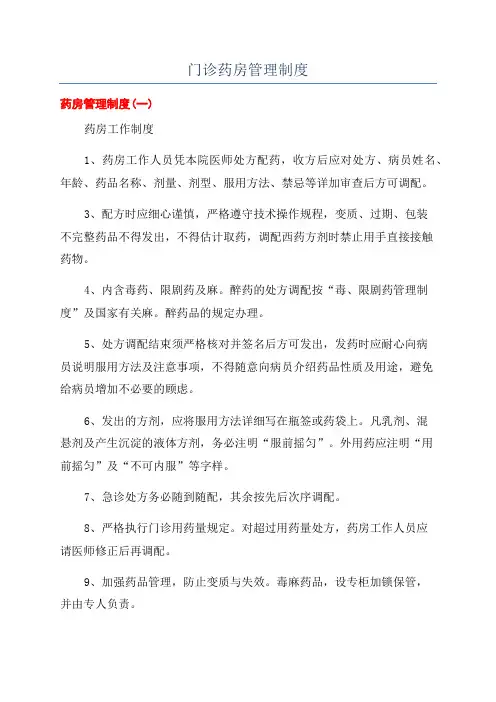 门诊药房管理制度

药房管理制度(一)

药房工作制度

1、药房工作人员凭本院医师处方配药，收方后应对处方、病员姓名、年龄、药品名称、剂量、剂型、服用方法、禁忌等详加审查后方可调配。

3、配方时应细心谨慎，严格遵守技术操作规程，变质、过期、包装不完整药品不得发出，不得估计取药，调配西药方剂时禁止用手直接接触药物。

4、内含毒药、限剧药及麻。醉药的处方调配按“毒、限剧药管理制度”及国家有关麻。醉药品的规定办理。

5、处方调配结束须严格核对并签名后方可发出，发药时应耐心向病员说明服用方法及注意事项，不得随意向病员介绍药品性质及用途，避免给病员增加不必要的顾虑。

6、发出的方剂，应将服用方法详细写在瓶签或药袋上。凡乳剂、混悬剂及产生沉淀的液体方剂，务必注明“服前摇匀”。外用药应注明“用前摇匀”及“不可内服”等字样。

7、急诊处方务必随到随配，其余按先后次序调配。

8、严格执行门诊用药量规定。对超过用药量处方，药房工作人员应请医师修正后再调配。

9、加强药品管理，防止变质与失效。毒麻药品，设专柜加锁保管，并由专人负责。